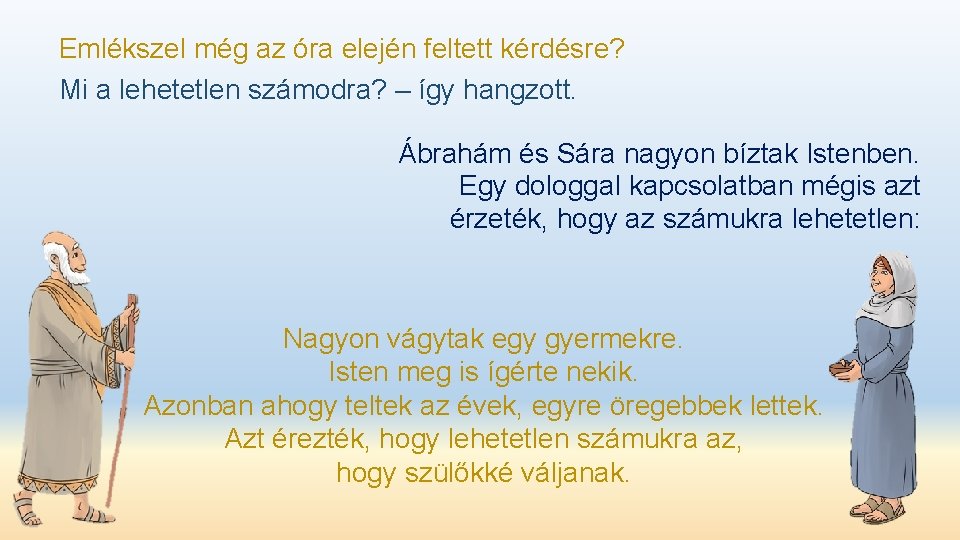 Emlékszel még az óra elején feltett kérdésre?
Mi a lehetetlen számodra? – így hangzott.

Ábrahám és Sára nagyon bíztak Istenben. Egy dologgal kapcsolatban mégis azt érzeték, hogy az számukra lehetetlen:

Nagyon vágytak egy gyermekre.
Isten meg is ígérte nekik.
Azonban ahogy teltek az évek, egyre öregebbek lettek.
Azt érezték, hogy lehetetlen számukra az,
hogy szülőkké váljanak.